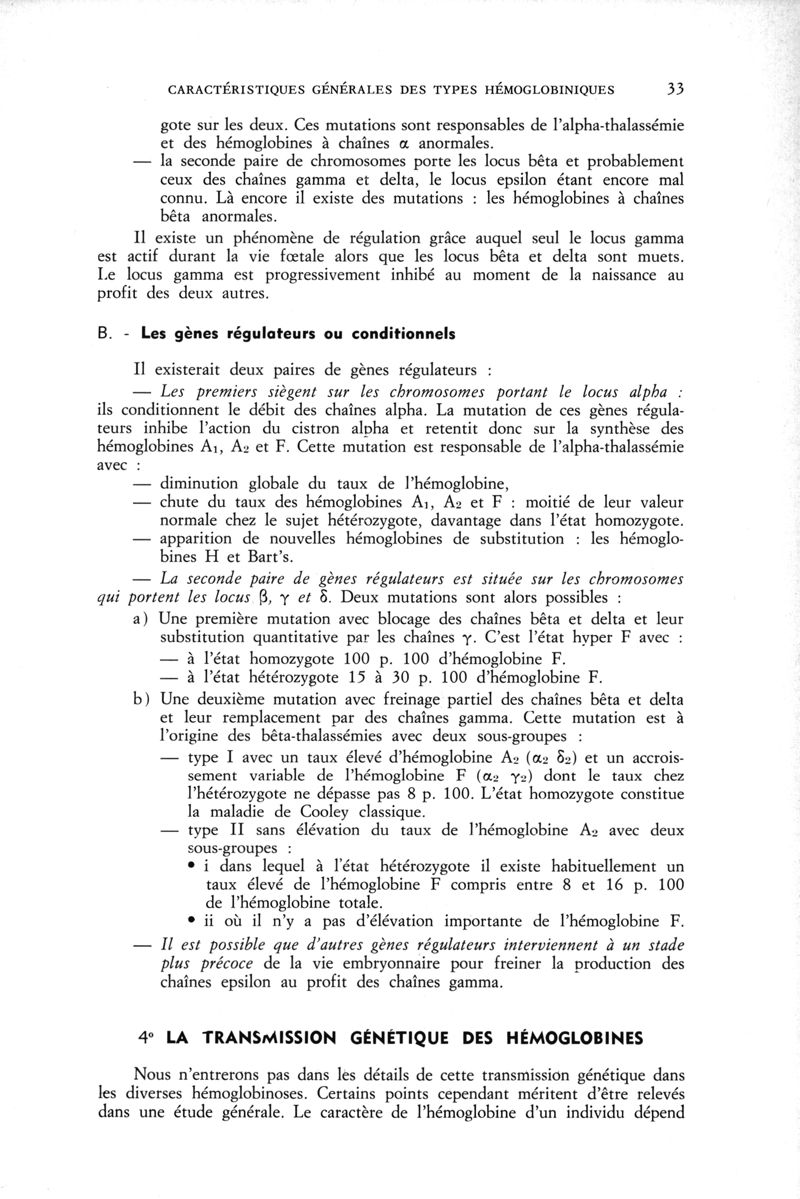 CARACTÉRISTIQUES GÉNÉRALES DES TYPES HÉMOGLOBINIQUES 33

gote sur les deux. Ces mutations sont responsables de l'alpha-thalassémie et des hémoglobines à chaînes $\alpha$ anormales.

— la seconde paire de chromosomes porte les locus bêta et probablement ceux des chaînes gamma et delta, le locus epsilon étant encore mal connu. Là encore il existe des mutations : les hémoglobines à chaînes bêta anormales.

Il existe un phénomène de régulation grâce auquel seul le locus gamma est actif durant la vie fœtale alors que les locus bêta et delta sont muets. Le locus gamma est progressivement inhibé au moment de la naissance au profit des deux autres.

B. - Les gènes régulateurs ou conditionnels

Il existerait deux paires de gènes régulateurs :

— Les premiers siègent sur les chromosomes portant le locus alpha : ils conditionnent le débit des chaînes alpha. La mutation de ces gènes régulateurs inhibe l'action du cistron alpha et retentit donc sur la synthèse des hémoglobines $A_1$, $A_2$ et F. Cette mutation est responsable de l'alpha-thalassémie avec :

— diminution globale du taux de l'hémoglobine,

— chute du taux des hémoglobines $A_1$, $A_2$ et F : moitié de leur valeur normale chez le sujet hétérozygote, davantage dans l'état homozygote.

— apparition de nouvelles hémoglobines de substitution : les hémoglobines H et Bart's.

— La seconde paire de gènes régulateurs est située sur les chromosomes qui portent les locus $\beta$, $\gamma$ et $\delta$. Deux mutations sont alors possibles :

a) Une première mutation avec blocage des chaînes bêta et delta et leur substitution quantitative par les chaînes $\gamma$. C'est l'état hyper F avec :

— à l'état homozygote 100 p. 100 d'hémoglobine F.

— à l'état hétérozygote 15 à 30 p. 100 d'hémoglobine F.

b) Une deuxième mutation avec freinage partiel des chaînes bêta et delta et leur remplacement par des chaînes gamma. Cette mutation est à l'origine des bêta-thalassémies avec deux sous-groupes :

— type I avec un taux élevé d'hémoglobine $A_2$ ($\alpha_2$ $\delta_2$) et un accroissement variable de l'hémoglobine F ($\alpha_2$ $\gamma_2$) dont le taux chez l'hétérozygote ne dépasse pas 8 p. 100. L'état homozygote constitue la maladie de Cooley classique.

— type II sans élévation du taux de l'hémoglobine $A_2$ avec deux sous-groupes :

• i dans lequel à l'état hétérozygote il existe habituellement un taux élevé de l'hémoglobine F compris entre 8 et 16 p. 100 de l'hémoglobine totale.

• ii où il n'y a pas d'élévation importante de l'hémoglobine F.

— Il est possible que d'autres gènes régulateurs interviennent à un stade plus précoce de la vie embryonnaire pour freiner la production des chaînes epsilon au profit des chaînes gamma.

4° LA TRANSMISSION GÉNÉTIQUE DES HÉMOGLOBINES

Nous n'entrerons pas dans les détails de cette transmission génétique dans les diverses hémoglobinoses. Certains points cependant méritent d'être relevés dans une étude générale. Le caractère de l'hémoglobine d'un individu dépend